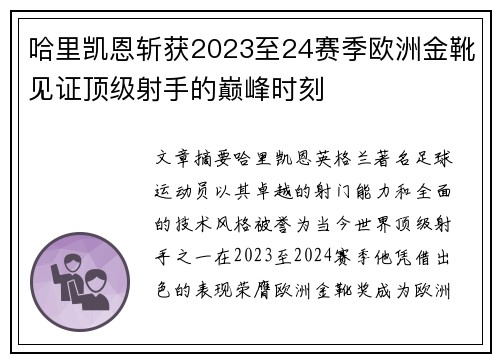 哈里凯恩斩获2023至24赛季欧洲金靴见证顶级射手的巅峰时刻

文章摘要哈里凯恩英格兰著名足球运动员以其卓越的射门能力和全面的技术风格被誉为当今世界顶级射手之一在2023至2024赛季他凭借出色的表现荣膺欧洲金靴奖成为欧洲